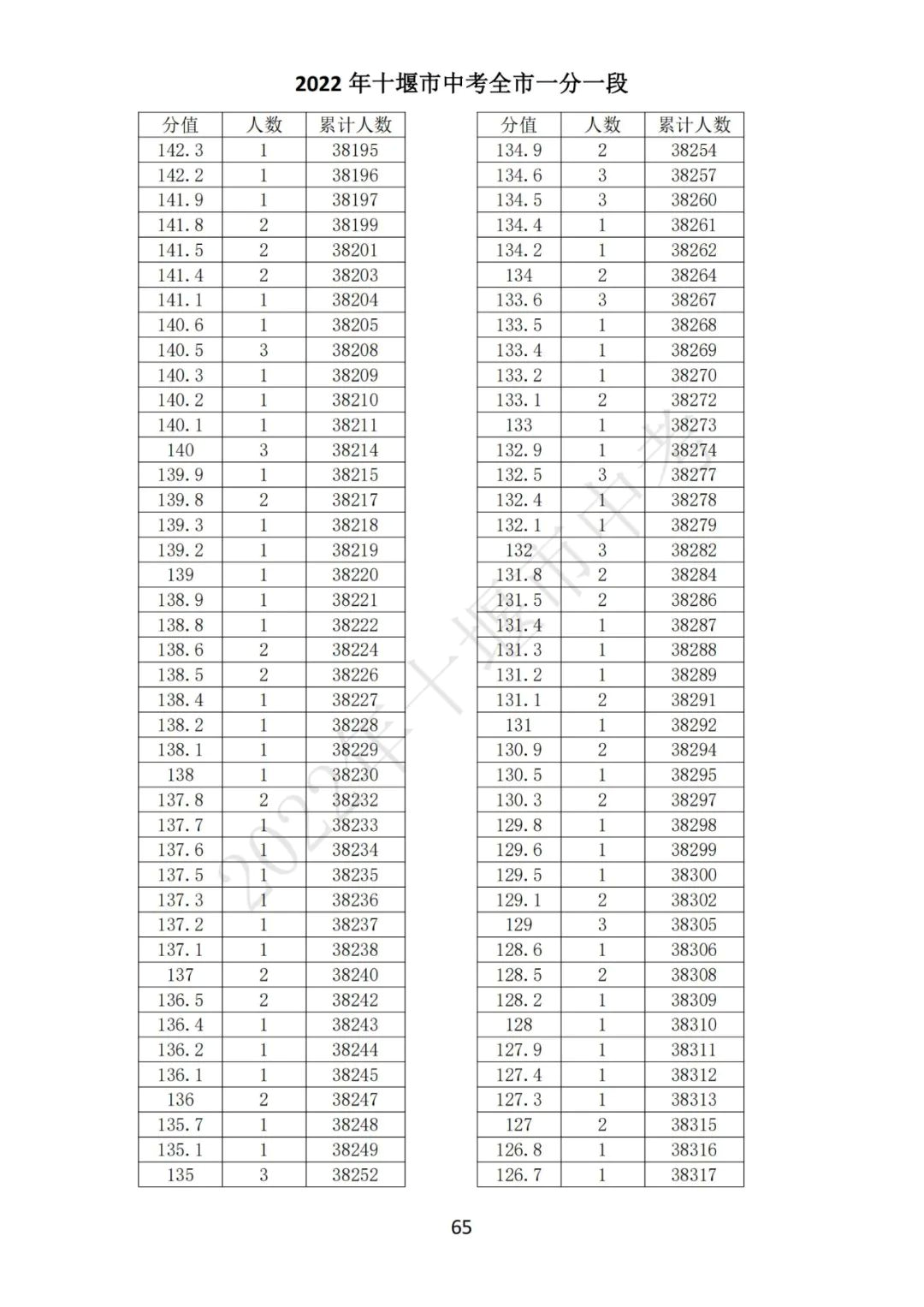 2022 年十堰市中考全市一分一段

| 分值 | 人数 | 累计人数 |
|---|---|---|
| 142.3 | 1 | 38195 |
| 142.2 | 1 | 38196 |
| 141.9 | 1 | 38197 |
| 141.8 | 2 | 38199 |
| 141.5 | 2 | 38201 |
| 141.4 | 2 | 38203 |
| 141.1 | 1 | 38204 |
| 140.6 | 1 | 38205 |
| 140.5 | 3 | 38208 |
| 140.3 | 1 | 38209 |
| 140.2 | 1 | 38210 |
| 140.1 | 1 | 38211 |
| 140 | 3 | 38214 |
| 139.9 | 1 | 38215 |
| 139.8 | 2 | 38217 |
| 139.3 | 1 | 38218 |
| 139.2 | 1 | 38219 |
| 139 | 1 | 38220 |
| 138.9 | 1 | 38221 |
| 138.8 | 1 | 38222 |
| 138.6 | 2 | 38224 |
| 138.5 | 2 | 38226 |
| 138.4 | 1 | 38227 |
| 138.2 | 1 | 38228 |
| 138.1 | 1 | 38229 |
| 138 | 1 | 38230 |
| 137.8 | 2 | 38232 |
| 137.7 | 1 | 38233 |
| 137.6 | 1 | 38234 |
| 137.5 | 1 | 38235 |
| 137.3 | 1 | 38236 |
| 137.2 | 1 | 38237 |
| 137.1 | 1 | 38238 |
| 137 | 2 | 38240 |
| 136.5 | 2 | 38242 |
| 136.4 | 1 | 38243 |
| 136.2 | 1 | 38244 |
| 136.1 | 1 | 38245 |
| 136 | 2 | 38247 |
| 135.7 | 1 | 38248 |
| 135.1 | 1 | 38249 |
| 135 | 3 | 38252 |

| 分值 | 人数 | 累计人数 |
|---|---|---|
| 134.9 | 2 | 38254 |
| 134.6 | 3 | 38257 |
| 134.5 | 3 | 38260 |
| 134.4 | 1 | 38261 |
| 134.2 | 1 | 38262 |
| 134 | 2 | 38264 |
| 133.6 | 3 | 38267 |
| 133.5 | 1 | 38268 |
| 133.4 | 1 | 38269 |
| 133.2 | 1 | 38270 |
| 133.1 | 2 | 38272 |
| 133 | 1 | 38273 |
| 132.9 | 1 | 38274 |
| 132.5 | 3 | 38277 |
| 132.4 | 1 | 38278 |
| 132.1 | 1 | 38279 |
| 132 | 3 | 38282 |
| 131.8 | 2 | 38284 |
| 131.5 | 2 | 38286 |
| 131.4 | 1 | 38287 |
| 131.3 | 1 | 38288 |
| 131.2 | 1 | 38289 |
| 131.1 | 2 | 38291 |
| 131 | 1 | 38292 |
| 130.9 | 2 | 38294 |
| 130.5 | 1 | 38295 |
| 130.3 | 2 | 38297 |
| 129.8 | 1 | 38298 |
| 129.6 | 1 | 38299 |
| 129.5 | 1 | 38300 |
| 129.1 | 2 | 38302 |
| 129 | 3 | 38305 |
| 128.6 | 1 | 38306 |
| 128.5 | 2 | 38308 |
| 128.2 | 1 | 38309 |
| 128 | 1 | 38310 |
| 127.9 | 1 | 38311 |
| 127.4 | 1 | 38312 |
| 127.3 | 1 | 38313 |
| 127 | 2 | 38315 |
| 126.8 | 1 | 38316 |
| 126.7 | 1 | 38317 |

2022年十堰市中考

65